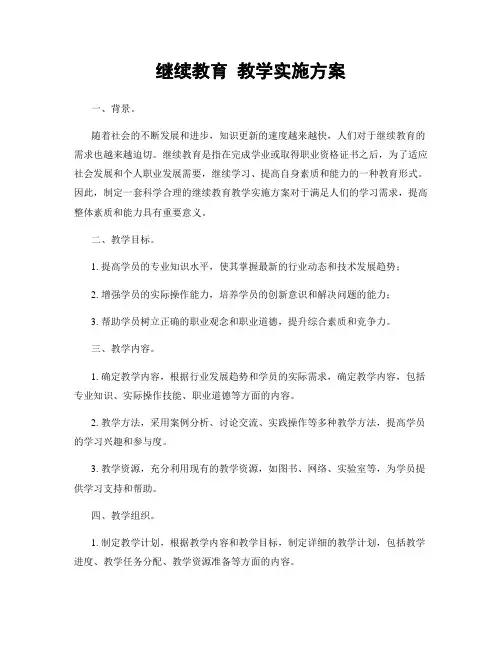 继续教育 教学实施方案

一、背景。

随着社会的不断发展和进步，知识更新的速度越来越快，人们对于继续教育的需求也越来越迫切。继续教育是指在完成学业或取得职业资格证书之后，为了适应社会发展和个人职业发展需要，继续学习、提高自身素质和能力的一种教育形式。因此，制定一套科学合理的继续教育教学实施方案对于满足人们的学习需求，提高整体素质和能力具有重要意义。

二、教学目标。

1. 提高学员的专业知识水平，使其掌握最新的行业动态和技术发展趋势；

2. 增强学员的实际操作能力，培养学员的创新意识和解决问题的能力；

3. 帮助学员树立正确的职业观念和职业道德，提升综合素质和竞争力。

三、教学内容。

1. 确定教学内容，根据行业发展趋势和学员的实际需求，确定教学内容，包括专业知识、实际操作技能、职业道德等方面的内容。

2. 教学方法，采用案例分析、讨论交流、实践操作等多种教学方法，提高学员的学习兴趣和参与度。

3. 教学资源，充分利用现有的教学资源，如图书、网络、实验室等，为学员提供学习支持和帮助。

四、教学组织。

1. 制定教学计划，根据教学内容和教学目标，制定详细的教学计划，包括教学进度、教学任务分配、教学资源准备等方面的内容。